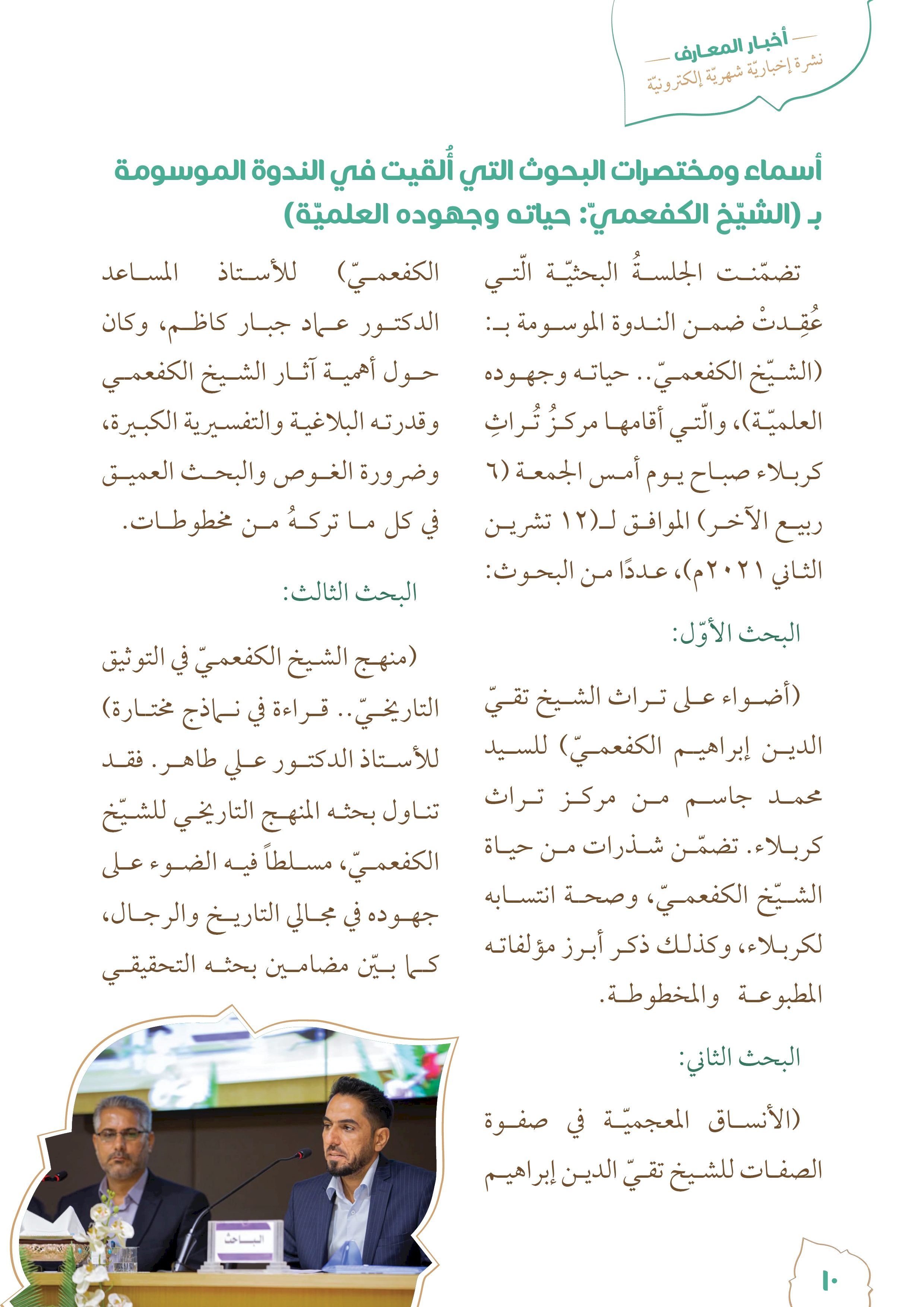 أخبار المعارف
نشرة إخباريّة شهريّة إلكترونيّة

أسماء ومختصرات البحوث التي أُلقيت في الندوة الموسومة بـ (الشيّخ الكفعميّ: حياته وجهوده العلميّة)

تضمّنت الجلسةُ البحثيّة الّتي عُقِدتْ ضمن الندوة الموسومة بـ: (الشيّخ الكفعميّ.. حياته وجهوده العلميّة)، والّتي أقامها مركزُ تُراثِ كربلاء صباح يوم أمس الجمعة (٦ ربيع الآخر) الموافق لـ(١٢ تشرين الثاني ٢٠٢١م)، عددًا من البحوث:

البحث الأوّل:

(أضواء على تراث الشيخ تقيّ الدين إبراهيم الكفعميّ) للسيد محمد جاسم من مركز تراث كربلاء. تضمّن شذرات من حياة الشيّخ الكفعميّ، وصحة انتسابه لكربلاء، وكذلك ذكر أبرز مؤلفاته المطبوعة والمخطوطة.

البحث الثاني:

(الأنساق المعجميّة في صفوة الصفات للشيخ تقيّ الدين إبراهيم الكفعميّ) للأستاذ المساعد الدكتور عماد جبار كاظم، وكان حول أهمية آثار الشيخ الكفعمي وقدرته البلاغية والتفسيرية الكبيرة، وضرورة الغوص والبحث العميق في كل ما تركهُ من مخطوطات.

البحث الثالث:

(منهج الشيخ الكفعميّ في التوثيق التاريخيّ.. قراءة في نماذج مختارة) للأستاذ الدكتور علي طاهر. فقد تناول بحثه المنهج التاريخي للشيّخ الكفعميّ، مسلطاً فيه الضوء على جهوده في مجالي التاريخ والرجال، كما بيّن مضامين بحثه التحقيقي

الباحث

١٠